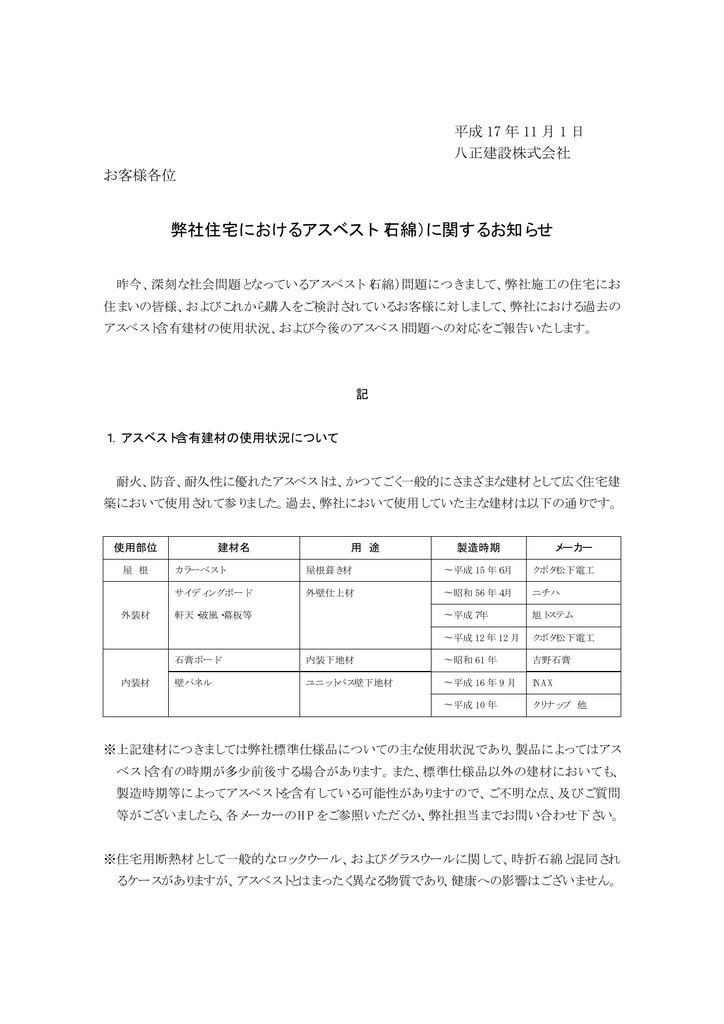 平成 17 年 11 月 1 日
八正建設株式会社

お客様各位

弊社住宅におけるアスベスト(石綿)に関するお知らせ

昨今、深刻な社会問題となっているアスベスト(石綿)問題につきまして、弊社施工の住宅にお住まいの皆様、およびこれから購入をご検討されているお客様に対しまして、弊社における過去のアスベスト含有建材の使用状況、および今後のアスベスト問題への対応をご報告いたします。

記

1. アスベスト含有建材の使用状況について

耐火、防音、耐久性に優れたアスベストは、かつてごく一般的にさまざまな建材として広く住宅建築において使用されて参りました。過去、弊社において使用していた主な建材は以下の通りです。

| 使用部位 | 建材名 | 用　途 | 製造時期 | メーカー |
|---|---|---|---|---|
| 屋　根 | カラーベスト | 屋根葺き材 | ～平成 15 年 6月 | クボタ松下電工 |
| 外装材 | サイディングボード | 外壁仕上材 | ～昭和 56 年 4月 | ニチハ |
| | 軒天・破風・幕板等 | | ～平成 7年 | 旭トステム |
| | | | ～平成 12 年 12 月 | クボタ松下電工 |
| 内装材 | 石膏ボード | 内装下地材 | ～昭和 61 年 | 吉野石膏 |
| | 壁パネル | ユニットバス壁下地材 | ～平成 16 年 9 月 | INAX |
| | | | ～平成 10 年 | クリナップ　他 |

※上記建材につきましては弊社標準仕様品についての主な使用状況であり、製品によってはアスベスト含有の時期が多少前後する場合があります。また、標準仕様品以外の建材においても、製造時期等によってアスベストを含有している可能性がありますので、ご不明な点、及びご質問等がございましたら、各メーカーのHPをご参照いただくか、弊社担当までお問い合わせ下さい。

※住宅用断熱材として一般的なロックウール、およびグラスウールに関して、時折石綿と混同されるケースがありますが、アスベストとはまったく異なる物質であり、健康への影響はございません。